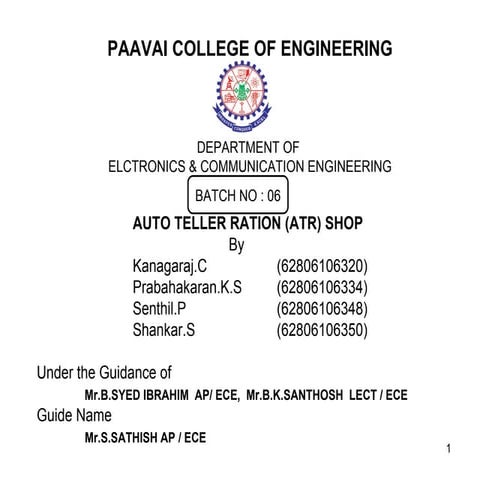 PAAVAI COLLEGE OF ENGINEERING

DEPARTMENT OF
ELCTRONICS & COMMUNICATION ENGINEERING

BATCH NO : 06

AUTO TELLER RATION (ATR) SHOP

By

Kanagaraj.C (62806106320)
Prabahakaran.K.S (62806106334)
Senthil.P (62806106348)
Shankar.S (62806106350)

Under the Guidance of

Mr.B.SYED IBRAHIM AP/ ECE, Mr.B.K.SANTHOSH LECT / ECE

Guide Name

Mr.S.SATHISH AP / ECE

1